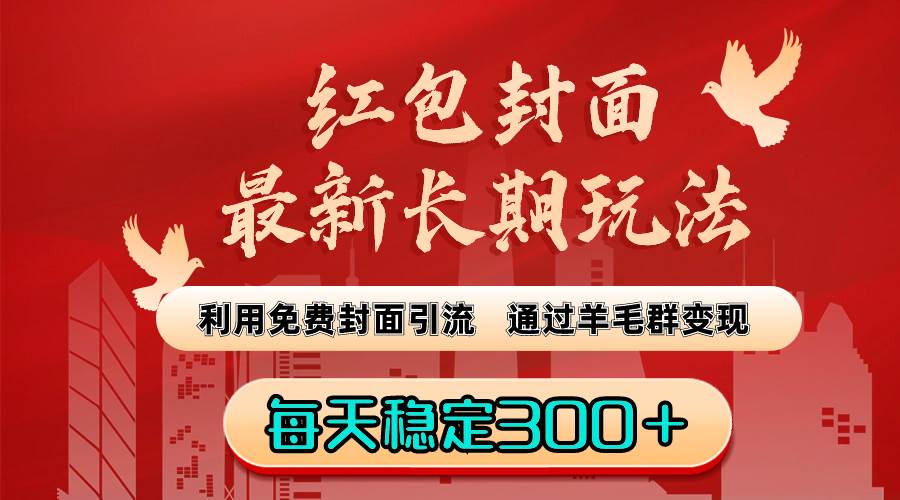 红包封面
最新长期玩法

利用免费封面引流　通过羊毛群变现

每天稳定300＋